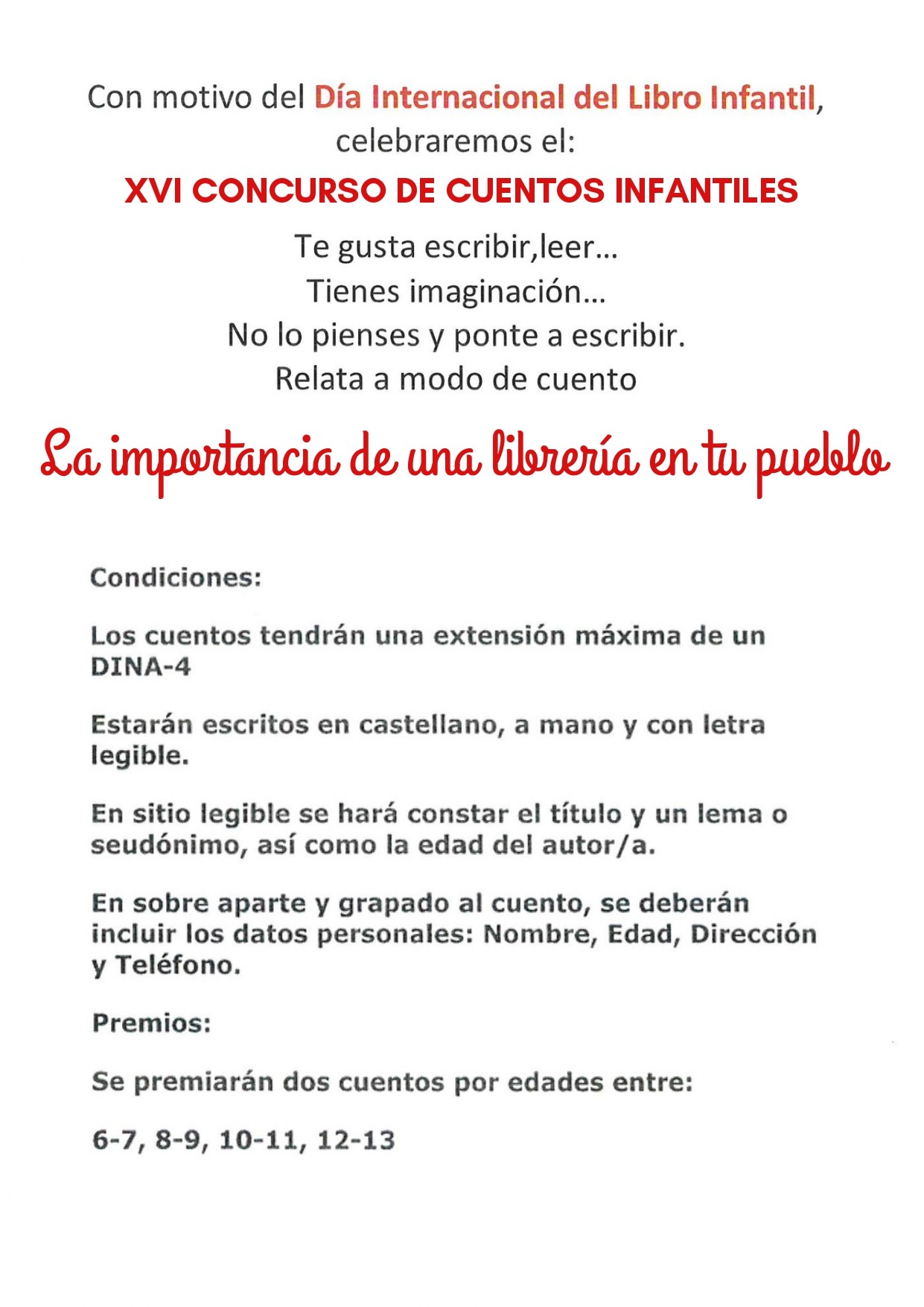 Con motivo del Día Internacional del Libro Infantil, celebraremos el:

XVI CONCURSO DE CUENTOS INFANTILES

Te gusta escribir,leer...
Tienes imaginación...
No lo pienses y ponte a escribir.
Relata a modo de cuento

La importancia de una librería en tu pueblo

Condiciones:

Los cuentos tendrán una extensión máxima de un DINA-4

Estarán escritos en castellano, a mano y con letra legible.

En sitio legible se hará constar el título y un lema o seudónimo, así como la edad del autor/a.

En sobre aparte y grapado al cuento, se deberán incluir los datos personales: Nombre, Edad, Dirección y Teléfono.

Premios:

Se premiarán dos cuentos por edades entre:

6-7, 8-9, 10-11, 12-13